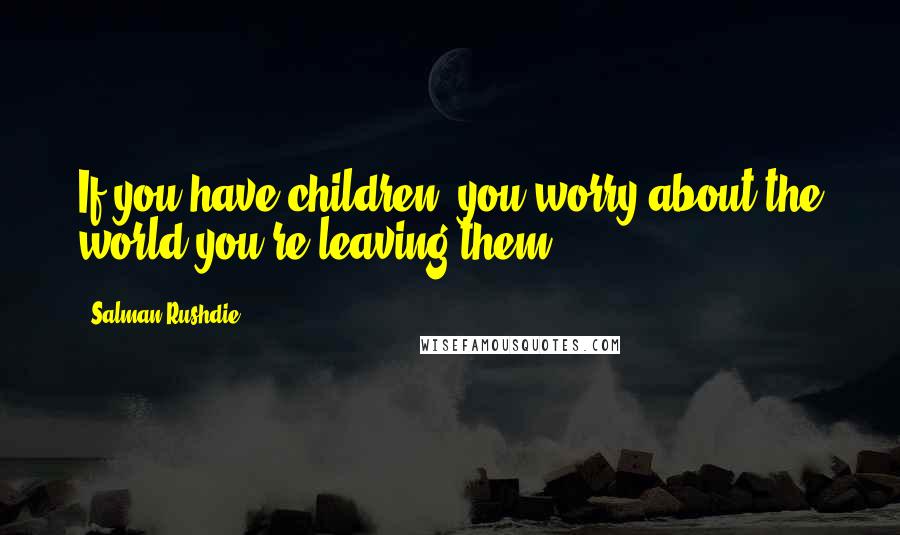 If you have children, you worry about the world you're leaving them.

Salman Rushdie

WISEFAMOUSQUOTES.COM